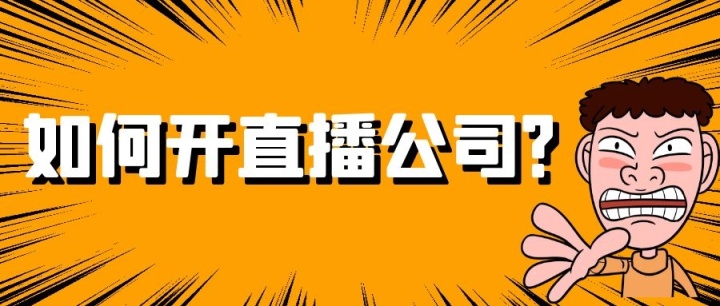 如何开直播公司?